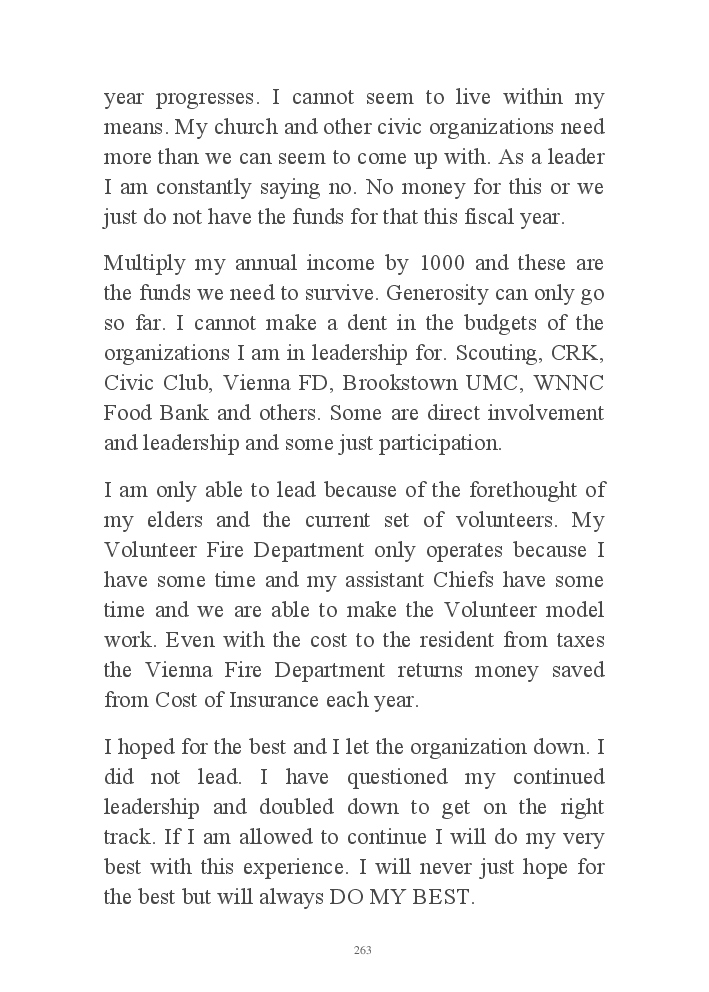 year progresses. I cannot seem to live within my means. My church and other civic organizations need more than we can seem to come up with. As a leader I am constantly saying no. No money for this or we just do not have the funds for that this fiscal year.

Multiply my annual income by 1000 and these are the funds we need to survive. Generosity can only go so far. I cannot make a dent in the budgets of the organizations I am in leadership for. Scouting, CRK, Civic Club, Vienna FD, Brookstown UMC, WNNC Food Bank and others. Some are direct involvement and leadership and some just participation.

I am only able to lead because of the forethought of my elders and the current set of volunteers. My Volunteer Fire Department only operates because I have some time and my assistant Chiefs have some time and we are able to make the Volunteer model work. Even with the cost to the resident from taxes the Vienna Fire Department returns money saved from Cost of Insurance each year.

I hoped for the best and I let the organization down. I did not lead. I have questioned my continued leadership and doubled down to get on the right track. If I am allowed to continue I will do my very best with this experience. I will never just hope for the best but will always DO MY BEST.

263